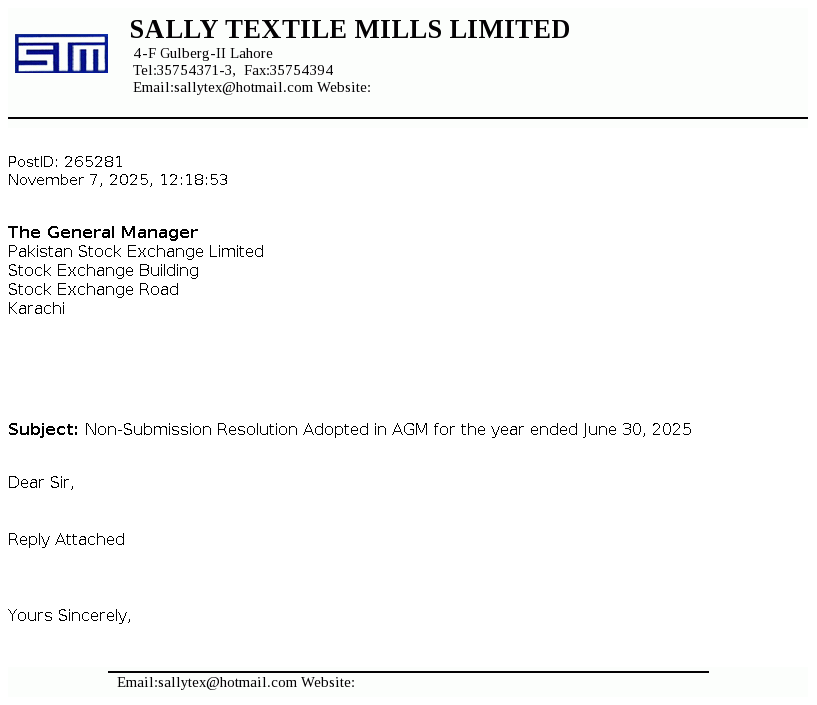 STM

SALLY TEXTILE MILLS LIMITED
4-F Gulberg-II Lahore
Tel:35754371-3, Fax:35754394
Email:sallytex@hotmail.com Website:

PostID: 265281
November 7, 2025, 12:18:53

The General Manager
Pakistan Stock Exchange Limited
Stock Exchange Building
Stock Exchange Road
Karachi

Subject: Non-Submission Resolution Adopted in AGM for the year ended June 30, 2025

Dear Sir,

Reply Attached

Yours Sincerely,

Email:sallytex@hotmail.com Website: